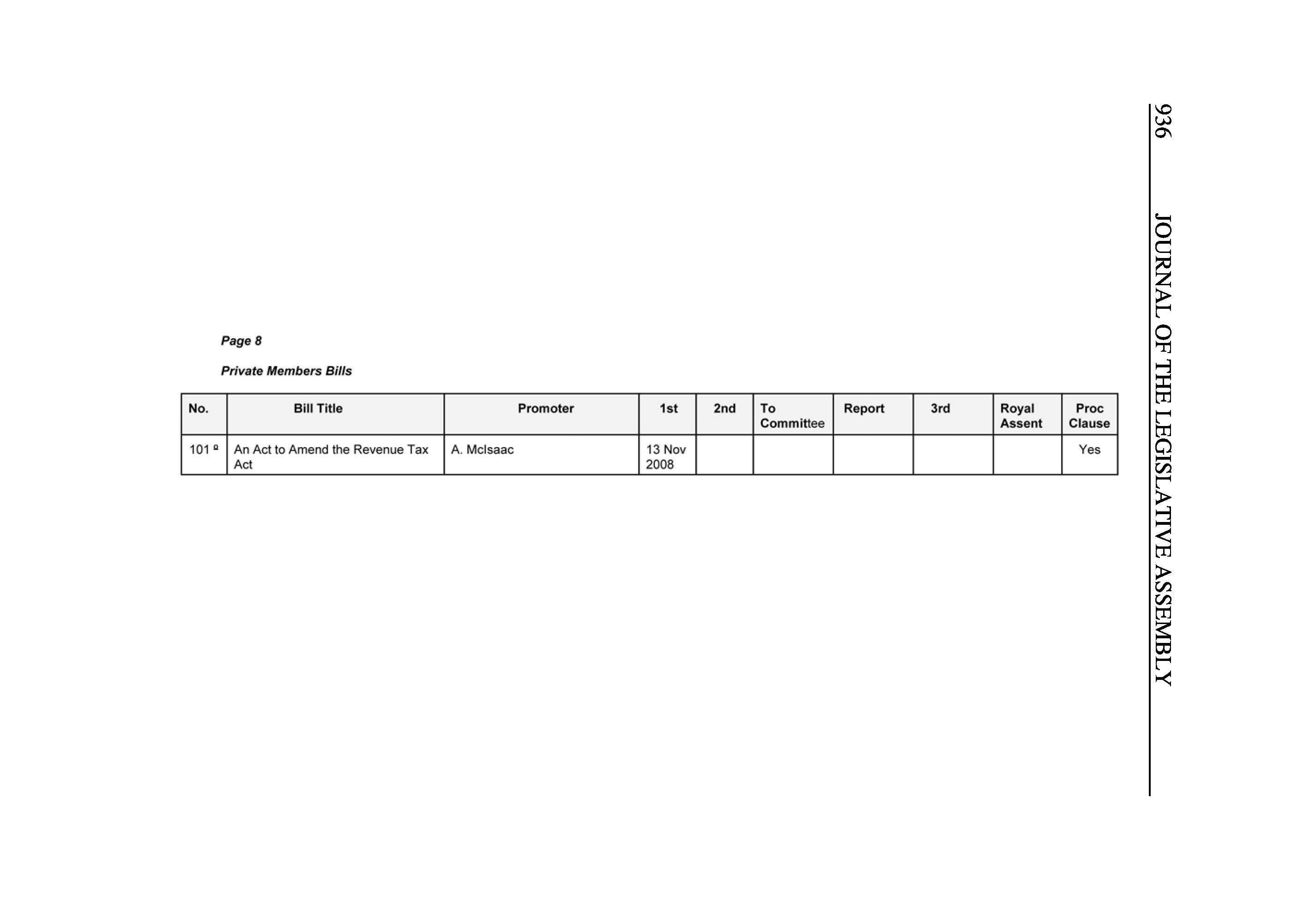 936 JOURNAL OF THE LEGISLATIVE ASSEMBLY

Page 8

Private Members Bills

| No. | Bill Title | Promoter | 1st | 2nd | To Committee | Report | 3rd | Royal Assent | Proc Clause |
|---|---|---|---|---|---|---|---|---|---|
| 101 º | An Act to Amend the Revenue Tax Act | A. McIsaac | 13 Nov 2008 | | | | | | Yes |